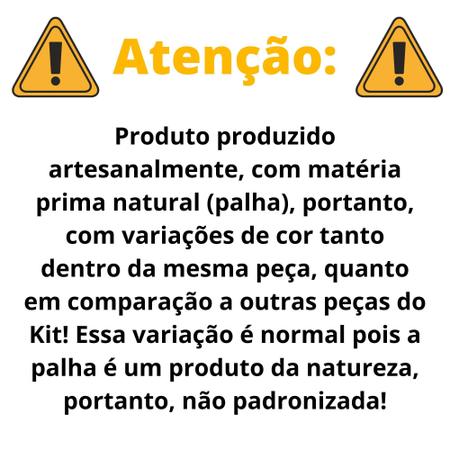 Atenção:

Produto produzido artesanalmente, com matéria prima natural (palha), portanto, com variações de cor tanto dentro da mesma peça, quanto em comparação a outras peças do Kit! Essa variação é normal pois a palha é um produto da natureza, portanto, não padronizada!